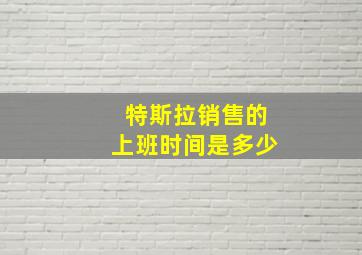 特斯拉销售的
上班时间是多少